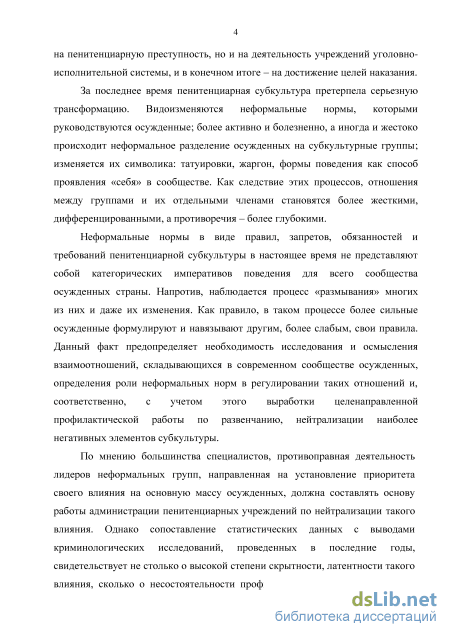 4

на пенитенциарную преступность, но и на деятельность учреждений уголовно-исполнительной системы, и в конечном итоге – на достижение целей наказания.

За последнее время пенитенциарная субкультура претерпела серьезную трансформацию. Видоизменяются неформальные нормы, которыми руководствуются осужденные; более активно и болезненно, а иногда и жестоко происходит неформальное разделение осужденных на субкультурные группы; изменяется их символика: татуировки, жаргон, формы поведения как способ проявления «себя» в сообществе. Как следствие этих процессов, отношения между группами и их отдельными членами становятся более жесткими, дифференцированными, а противоречия – более глубокими.

Неформальные нормы в виде правил, запретов, обязанностей и требований пенитенциарной субкультуры в настоящее время не представляют собой категорических императивов поведения для всего сообщества осужденных страны. Напротив, наблюдается процесс «размывания» многих из них и даже их изменения. Как правило, в таком процессе более сильные осужденные формулируют и навязывают другим, более слабым, свои правила. Данный факт предопределяет необходимость исследования и осмысления взаимоотношений, складывающихся в современном сообществе осужденных, определения роли неформальных норм в регулировании таких отношений и, соответственно, с учетом этого выработки целенаправленной профилактической работы по развенчанию, нейтрализации наиболее негативных элементов субкультуры.

По мнению большинства специалистов, противоправная деятельность лидеров неформальных групп, направленная на установление приоритета своего влияния на основную массу осужденных, должна составлять основу работы администрации пенитенциарных учреждений по нейтрализации такого влияния. Однако сопоставление статистических данных с выводами криминологических исследований, проведенных в последние годы, свидетельствует не столько о высокой степени скрытности, латентности такого влияния, сколько о несостоятельности проф

dsLib.net
библиотека диссертаций